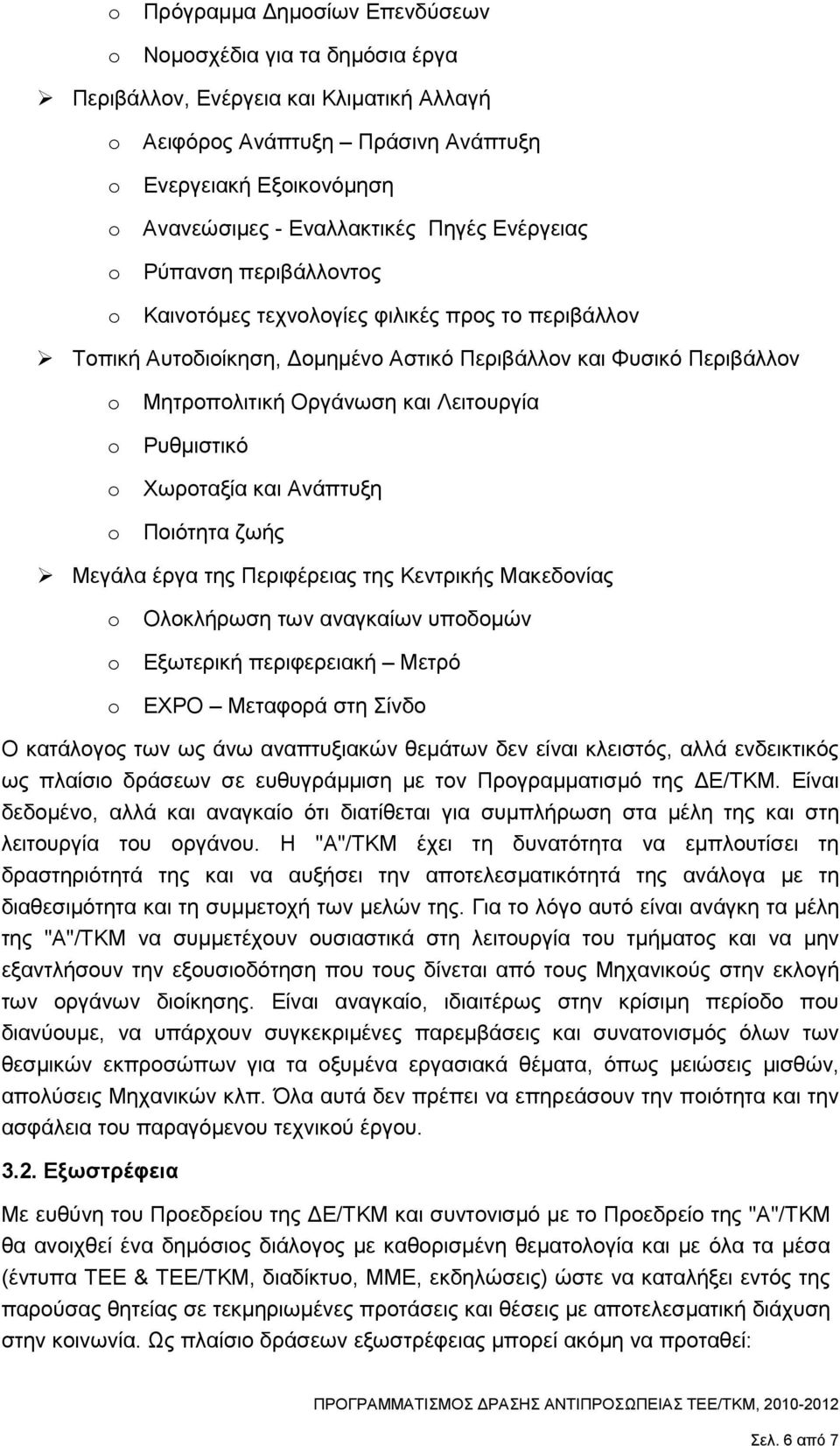 o Πρόγραμμα Δημοσίων Επενδύσεων

o Νομοσχέδια για τα δημόσια έργα

➢ Περιβάλλον, Ενέργεια και Κλιματική Αλλαγή

o Αειφόρος Ανάπτυξη – Πράσινη Ανάπτυξη

o Ενεργειακή Εξοικονόμηση

o Ανανεώσιμες - Εναλλακτικές Πηγές Ενέργειας

o Ρύπανση περιβάλλοντος

o Καινοτόμες τεχνολογίες φιλικές προς το περιβάλλον

➢ Τοπική Αυτοδιοίκηση, Δομημένο Αστικό Περιβάλλον και Φυσικό Περιβάλλον

o Μητροπολιτική Οργάνωση και Λειτουργία

o Ρυθμιστικό

o Χωροταξία και Ανάπτυξη

o Ποιότητα ζωής

➢ Μεγάλα έργα της Περιφέρειας της Κεντρικής Μακεδονίας

o Ολοκλήρωση των αναγκαίων υποδομών

o Εξωτερική περιφερειακή – Μετρό

o EXPO – Μεταφορά στη Σίνδο

Ο κατάλογος των ως άνω αναπτυξιακών θεμάτων δεν είναι κλειστός, αλλά ενδεικτικός ως πλαίσιο δράσεων σε ευθυγράμμιση με τον Προγραμματισμό της ΔΕ/ΤΚΜ. Είναι δεδομένο, αλλά και αναγκαίο ότι διατίθεται για συμπλήρωση στα μέλη της και στη λειτουργία του οργάνου. Η "Α"/ΤΚΜ έχει τη δυνατότητα να εμπλουτίσει τη δραστηριότητά της και να αυξήσει την αποτελεσματικότητά της ανάλογα με τη διαθεσιμότητα και τη συμμετοχή των μελών της. Για το λόγο αυτό είναι ανάγκη τα μέλη της "Α"/ΤΚΜ να συμμετέχουν ουσιαστικά στη λειτουργία του τμήματος και να μην εξαντλήσουν την εξουσιοδότηση που τους δίνεται από τους Μηχανικούς στην εκλογή των οργάνων διοίκησης. Είναι αναγκαίο, ιδιαιτέρως στην κρίσιμη περίοδο που διανύουμε, να υπάρχουν συγκεκριμένες παρεμβάσεις και συνατονισμός όλων των θεσμικών εκπροσώπων για τα οξυμένα εργασιακά θέματα, όπως μειώσεις μισθών, απολύσεις Μηχανικών κλπ. Όλα αυτά δεν πρέπει να επηρεάσουν την ποιότητα και την ασφάλεια του παραγόμενου τεχνικού έργου.

3.2. Εξωστρέφεια

Με ευθύνη του Προεδρείου της ΔΕ/ΤΚΜ και συντονισμό με το Προεδρείο της "Α"/ΤΚΜ θα ανοιχθεί ένα δημόσιος διάλογος με καθορισμένη θεματολογία και με όλα τα μέσα (έντυπα ΤΕΕ & ΤΕΕ/ΤΚΜ, διαδίκτυο, ΜΜΕ, εκδηλώσεις) ώστε να καταλήξει εντός της παρούσας θητείας σε τεκμηριωμένες προτάσεις και θέσεις με αποτελεσματική διάχυση στην κοινωνία. Ως πλαίσιο δράσεων εξωστρέφειας μπορεί ακόμη να προταθεί:

ΠΡΟΓΡΑΜΜΑΤΙΣΜΟΣ ΔΡΑΣΗΣ ΑΝΤΙΠΡΟΣΩΠΕΙΑΣ ΤΕΕ/ΤΚΜ, 2010-2012

Σελ. 6 από 7